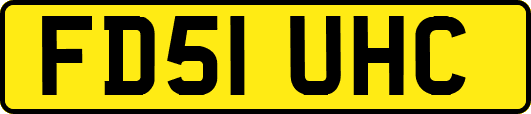 FD51 UHC